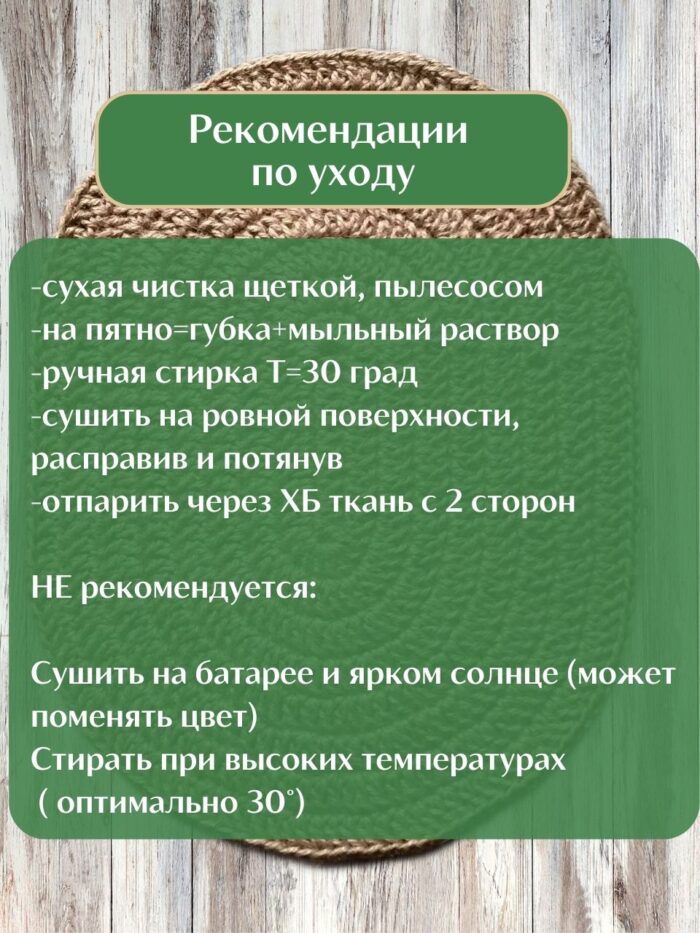 Рекомендации по уходу

-сухая чистка щеткой, пылесосом
-на пятно=губка+мыльный раствор
-ручная стирка Т=30 град
-сушить на ровной поверхности, расправив и потянув
-отпарить через ХБ ткань с 2 сторон

НЕ рекомендуется:

Сушить на батарее и ярком солнце (может поменять цвет)
Стирать при высоких температурах
( оптимально 30°)